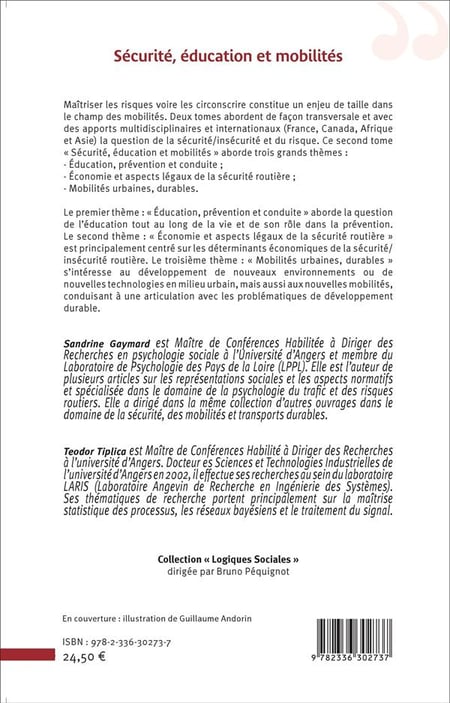 Sécurité, éducation et mobilités

Maîtriser les risques voire les circonscrire constitue un enjeu de taille dans le champ des mobilités. Deux tomes abordent de façon transversale et avec des apports multidisciplinaires et internationaux (France, Canada, Afrique et Asie) la question de la sécurité/insécurité et du risque. Ce second tome « Sécurité, éducation et mobilités » aborde trois grands thèmes :
- Éducation, prévention et conduite ;
- Économie et aspects légaux de la sécurité routière ;
- Mobilités urbaines, durables.

Le premier thème : « Éducation, prévention et conduite » aborde la question de l'éducation tout au long de la vie et de son rôle dans la prévention. Le second thème : « Économie et aspects légaux de la sécurité routière » est principalement centré sur les déterminants économiques de la sécurité/insécurité routière. Le troisième thème : « Mobilités urbaines, durables » s'intéresse au développement de nouveaux environnements ou de nouvelles technologies en milieu urbain, mais aussi aux nouvelles mobilités, conduisant à une articulation avec les problématiques de développement durable.

Sandrine Gaymard est Maître de Conférences Habilitée à Diriger des Recherches en psychologie sociale à l'Université d'Angers et membre du Laboratoire de Psychologie des Pays de la Loire (LPPL). Elle est l'auteur de plusieurs articles sur les représentations sociales et les aspects normatifs et spécialisée dans le domaine de la psychologie du trafic et des risques routiers. Elle a dirigé dans la même collection d'autres ouvrages dans le domaine de la sécurité, des mobilités et transports durables.

Teodor Tiplica est Maître de Conférences Habilité à Diriger des Recherches à l'université d'Angers. Docteur es Sciences et Technologies Industrielles de l'université d'Angers en 2002, il effectue ses recherches au sein du laboratoire LARIS (Laboratoire Angevin de Recherche en Ingénierie des Systèmes). Ses thématiques de recherche portent principalement sur la maîtrise statistique des processus, les réseaux bayésiens et le traitement du signal.

Collection « Logiques Sociales »
dirigée par Bruno Péquignot

En couverture : illustration de Guillaume Andorin

ISBN : 978-2-336-30273-7
24,50 €

9 782336 302737